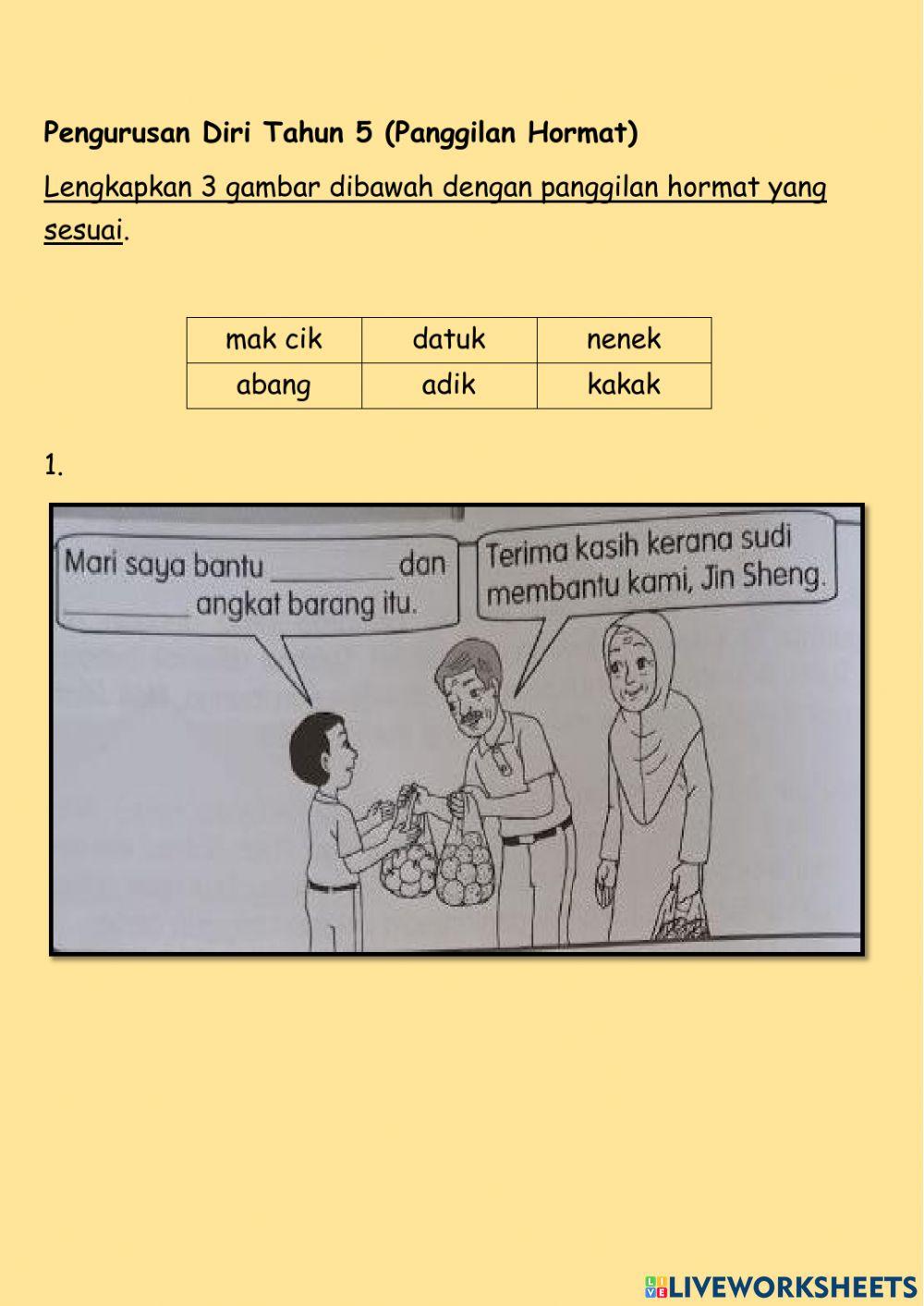 Pengurusan Diri Tahun 5 (Panggilan Hormat)

Lengkapkan 3 gambar dibawah dengan panggilan hormat yang sesuai.

| mak cik | datuk | nenek |
|---|---|---|
| abang | adik | kakak |

1.

Mari saya bantu ________ dan ________ angkat barang itu.

Terima kasih kerana sudi membantu kami, Jin Sheng.

LIVEWORKSHEETS